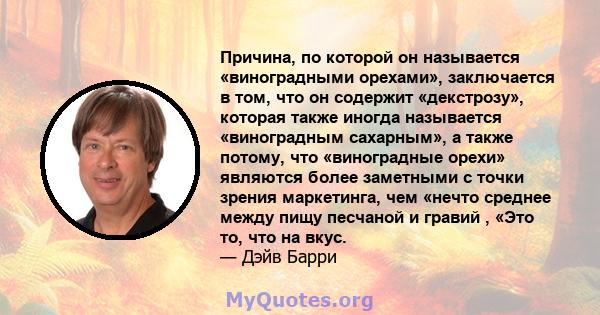 Причина, по которой он называется «виноградными орехами», заключается в том, что он содержит «декстрозу», которая также иногда называется «виноградным сахарным», а также потому, что «виноградные орехи» являются более заметными с точки зрения маркетинга, чем «нечто среднее между пищу песчаной и гравий , «Это то, что на вкус.
— Дэйв Барри

MyQuotes.org